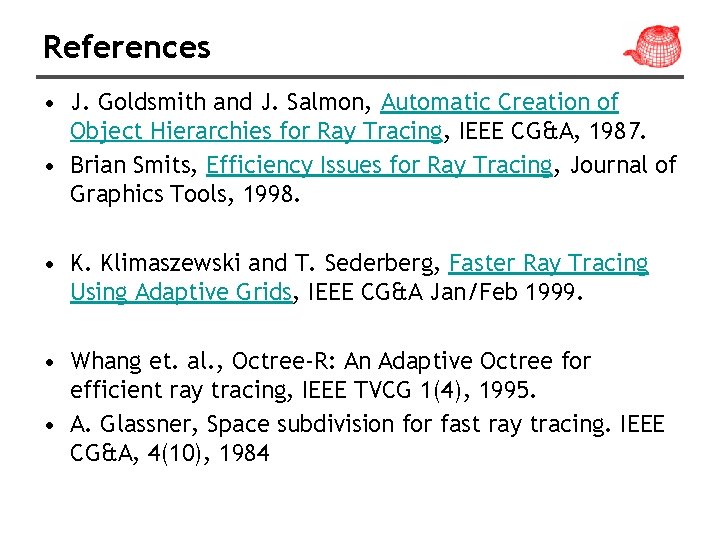 References

• J. Goldsmith and J. Salmon, Automatic Creation of Object Hierarchies for Ray Tracing, IEEE CG&A, 1987.
• Brian Smits, Efficiency Issues for Ray Tracing, Journal of Graphics Tools, 1998.

• K. Klimaszewski and T. Sederberg, Faster Ray Tracing Using Adaptive Grids, IEEE CG&A Jan/Feb 1999.

• Whang et. al., Octree-R: An Adaptive Octree for efficient ray tracing, IEEE TVCG 1(4), 1995.
• A. Glassner, Space subdivision for fast ray tracing. IEEE CG&A, 4(10), 1984